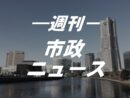 ―週刊―
市政
ニュース